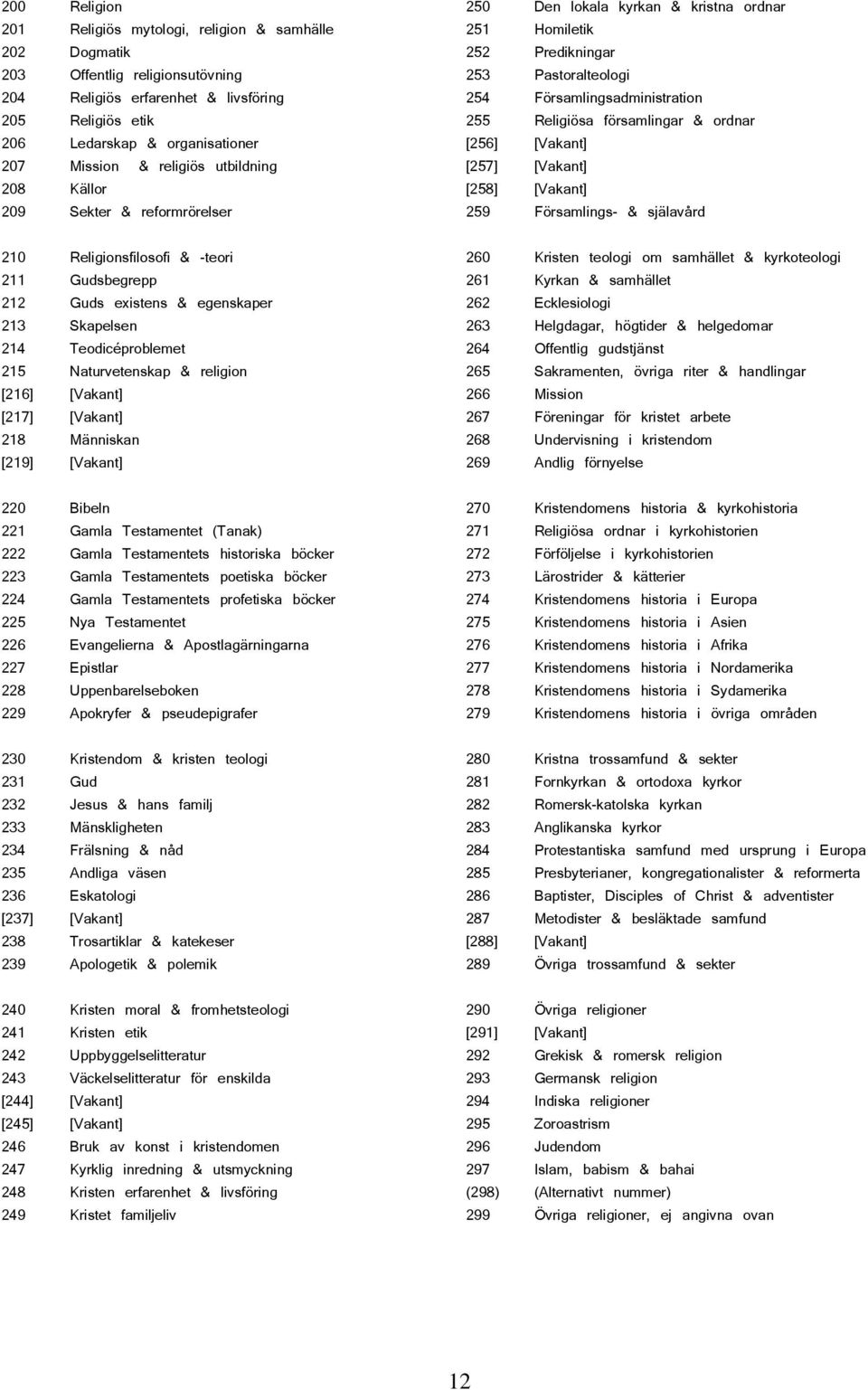 200 Religion
201 Religiös mytologi, religion & samhälle
202 Dogmatik
203 Offentlig religionsutövning
204 Religiös erfarenhet & livsföring
205 Religiös etik
206 Ledarskap & organisationer
207 Mission & religiös utbildning
208 Källor
209 Sekter & reformrörelser

210 Religionsfilosofi & -teori
211 Gudsbegrepp
212 Guds existens & egenskaper
213 Skapelsen
214 Teodicéproblemet
215 Naturvetenskap & religion
[216] [Vakant]
[217] [Vakant]
218 Människan
[219] [Vakant]

220 Bibeln
221 Gamla Testamentet (Tanak)
222 Gamla Testamentets historiska böcker
223 Gamla Testamentets poetiska böcker
224 Gamla Testamentets profetiska böcker
225 Nya Testamentet
226 Evangelierna & Apostlagärningarna
227 Epistlar
228 Uppenbarelseboken
229 Apokryfer & pseudepigrafer

230 Kristendom & kristen teologi
231 Gud
232 Jesus & hans familj
233 Mänskligheten
234 Frälsning & nåd
235 Andliga väsen
236 Eskatologi
[237] [Vakant]
238 Trosartiklar & katekeser
239 Apologetik & polemik

240 Kristen moral & fromhetsteologi
241 Kristen etik
242 Uppbyggelselitteratur
243 Väckelselitteratur för enskilda
[244] [Vakant]
[245] [Vakant]
246 Bruk av konst i kristendomen
247 Kyrklig inredning & utsmyckning
248 Kristen erfarenhet & livsföring
249 Kristet familjeliv

250 Den lokala kyrkan & kristna ordnar
251 Homiletik
252 Predikningar
253 Pastoralteologi
254 Församlingsadministration
255 Religiösa församlingar & ordnar
[256] [Vakant]
[257] [Vakant]
[258] [Vakant]
259 Församlings- & själavård

260 Kristen teologi om samhället & kyrkoteologi
261 Kyrkan & samhället
262 Ecklesiologi
263 Helgdagar, högtider & helgedomar
264 Offentlig gudstjänst
265 Sakramenten, övriga riter & handlingar
266 Mission
267 Föreningar för kristet arbete
268 Undervisning i kristendom
269 Andlig förnyelse

270 Kristendomens historia & kyrkohistoria
271 Religiösa ordnar i kyrkohistorien
272 Förföljelse i kyrkohistorien
273 Lärostrider & kätterier
274 Kristendomens historia i Europa
275 Kristendomens historia i Asien
276 Kristendomens historia i Afrika
277 Kristendomens historia i Nordamerika
278 Kristendomens historia i Sydamerika
279 Kristendomens historia i övriga områden

280 Kristna trossamfund & sekter
281 Fornkyrkan & ortodoxa kyrkor
282 Romersk-katolska kyrkan
283 Anglikanska kyrkor
284 Protestantiska samfund med ursprung i Europa
285 Presbyterianer, kongregationalister & reformerta
286 Baptister, Disciples of Christ & adventister
287 Metodister & besläktade samfund
[288] [Vakant]
289 Övriga trossamfund & sekter

290 Övriga religioner
[291] [Vakant]
292 Grekisk & romersk religion
293 Germansk religion
294 Indiska religioner
295 Zoroastrism
296 Judendom
297 Islam, babism & bahai
(298) (Alternativt nummer)
299 Övriga religioner, ej angivna ovan

12